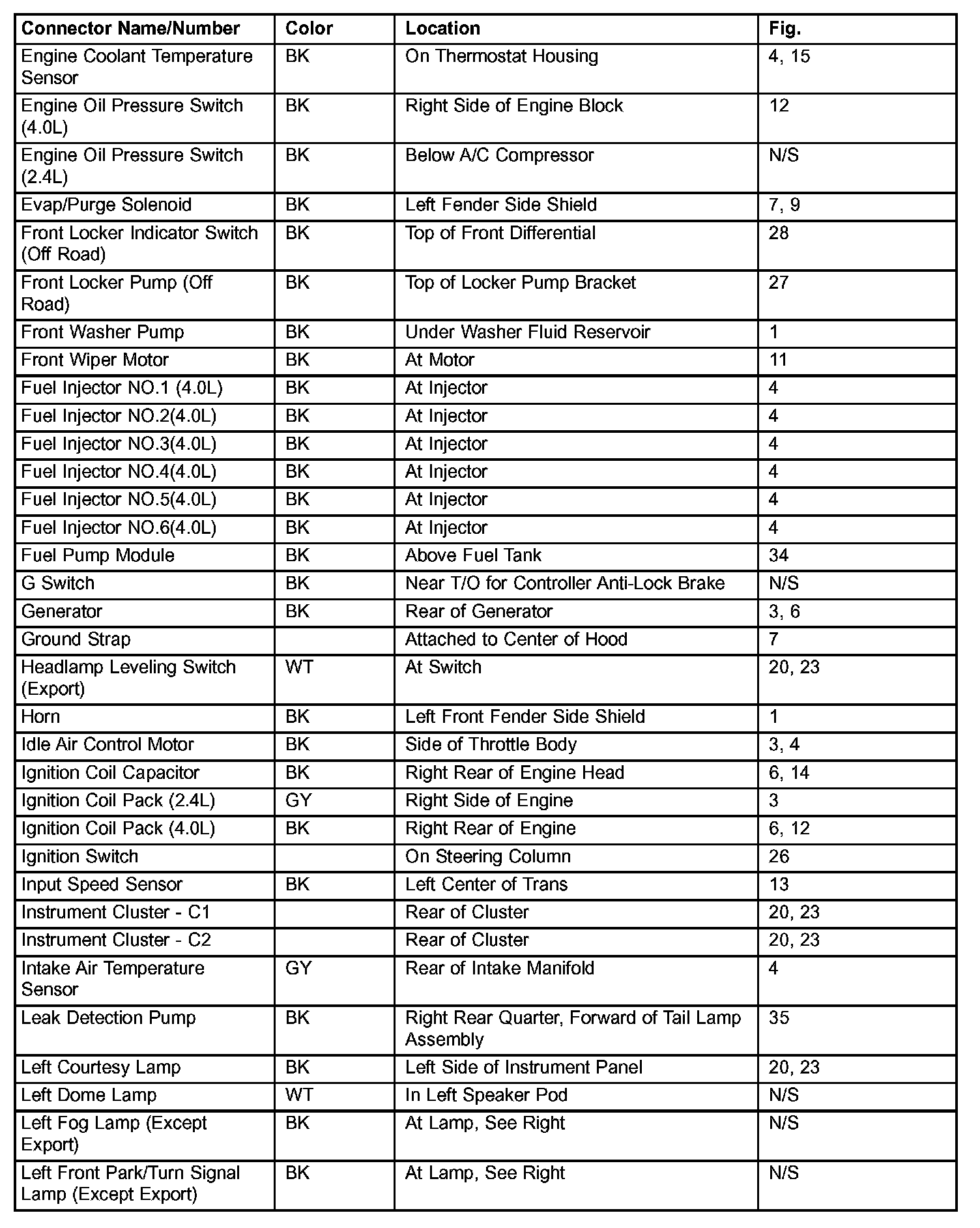 | Connector Name/Number | Color | Location | Fig. |
|---|---|---|---|
| Engine Coolant Temperature Sensor | BK | On Thermostat Housing | 4, 15 |
| Engine Oil Pressure Switch (4.0L) | BK | Right Side of Engine Block | 12 |
| Engine Oil Pressure Switch (2.4L) | BK | Below A/C Compressor | N/S |
| Evap/Purge Solenoid | BK | Left Fender Side Shield | 7, 9 |
| Front Locker Indicator Switch (Off Road) | BK | Top of Front Differential | 28 |
| Front Locker Pump (Off Road) | BK | Top of Locker Pump Bracket | 27 |
| Front Washer Pump | BK | Under Washer Fluid Reservoir | 1 |
| Front Wiper Motor | BK | At Motor | 11 |
| Fuel Injector NO.1 (4.0L) | BK | At Injector | 4 |
| Fuel Injector NO.2(4.0L) | BK | At Injector | 4 |
| Fuel Injector NO.3(4.0L) | BK | At Injector | 4 |
| Fuel Injector NO.4(4.0L) | BK | At Injector | 4 |
| Fuel Injector NO.5(4.0L) | BK | At Injector | 4 |
| Fuel Injector NO.6(4.0L) | BK | At Injector | 4 |
| Fuel Pump Module | BK | Above Fuel Tank | 34 |
| G Switch | BK | Near T/O for Controller Anti-Lock Brake | N/S |
| Generator | BK | Rear of Generator | 3, 6 |
| Ground Strap | | Attached to Center of Hood | 7 |
| Headlamp Leveling Switch (Export) | WT | At Switch | 20, 23 |
| Horn | BK | Left Front Fender Side Shield | 1 |
| Idle Air Control Motor | BK | Side of Throttle Body | 3, 4 |
| Ignition Coil Capacitor | BK | Right Rear of Engine Head | 6, 14 |
| Ignition Coil Pack (2.4L) | GY | Right Side of Engine | 3 |
| Ignition Coil Pack (4.0L) | BK | Right Rear of Engine | 6, 12 |
| Ignition Switch | | On Steering Column | 26 |
| Input Speed Sensor | BK | Left Center of Trans | 13 |
| Instrument Cluster - C1 | | Rear of Cluster | 20, 23 |
| Instrument Cluster - C2 | | Rear of Cluster | 20, 23 |
| Intake Air Temperature Sensor | GY | Rear of Intake Manifold | 4 |
| Leak Detection Pump | BK | Right Rear Quarter, Forward of Tail Lamp Assembly | 35 |
| Left Courtesy Lamp | BK | Left Side of Instrument Panel | 20, 23 |
| Left Dome Lamp | WT | In Left Speaker Pod | N/S |
| Left Fog Lamp (Except Export) | BK | At Lamp, See Right | N/S |
| Left Front Park/Turn Signal Lamp (Except Export) | BK | At Lamp, See Right | N/S |